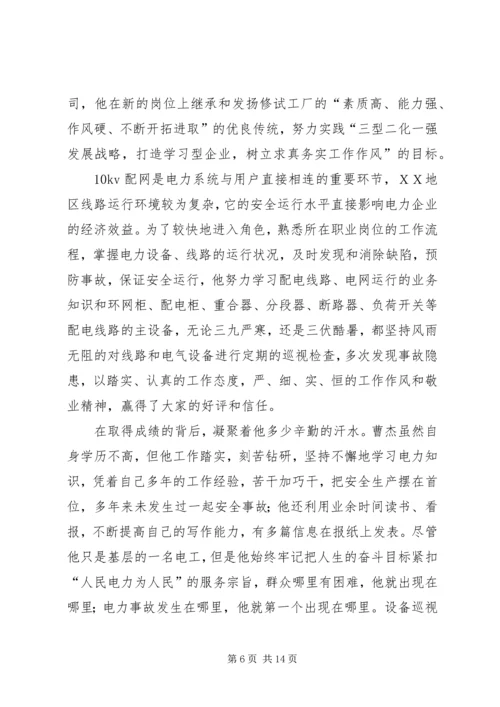 司，他在新的岗位上继承和发扬修试工厂的“素质高、能力强、作风硬、不断开拓进取”的优良传统，努力实践“三型二化一强发展战略，打造学习型企业，树立求真务实工作作风”的目标。

10kv 配网是电力系统与用户直接相连的重要环节，ＸＸ地区线路运行环境较为复杂，它的安全运行水平直接影响电力企业的经济效益。为了较快地进入角色，熟悉所在职业岗位的工作流程，掌握电力设备、线路的运行状况，及时发现和消除缺陷，预防事故，保证安全运行，他努力学习配电线路、电网运行的业务知识和环网柜、配电柜、重合器、分段器、断路器、负荷开关等配电线路的主设备，无论三九严寒，还是三伏酷暑，都坚持风雨无阻的对线路和电气设备进行定期的巡视检查，多次发现事故隐患，以踏实、认真的工作态度，严、细、实、恒的工作作风和敬业精神，赢得了大家的好评和信任。

在取得成绩的背后，凝聚着他多少辛勤的汗水。曹杰虽然自身学历不高，但他工作踏实，刻苦钻研，坚持不懈地学习电力知识，凭着自己多年的工作经验，苦干加巧干，把安全生产摆在首位，多年来未发生过一起安全事故；他还利用业余时间读书、看报，不断提高自己的写作能力，有多篇信息在报纸上发表。尽管他只是基层的一名电工，但是他始终牢记把人生的奋斗目标紧扣“人民电力为人民”的服务宗旨，群众哪里有困难，他就出现在哪里；电力事故发生在哪里，他就第一个出现在哪里。设备巡视

第 6 页 共 14 页